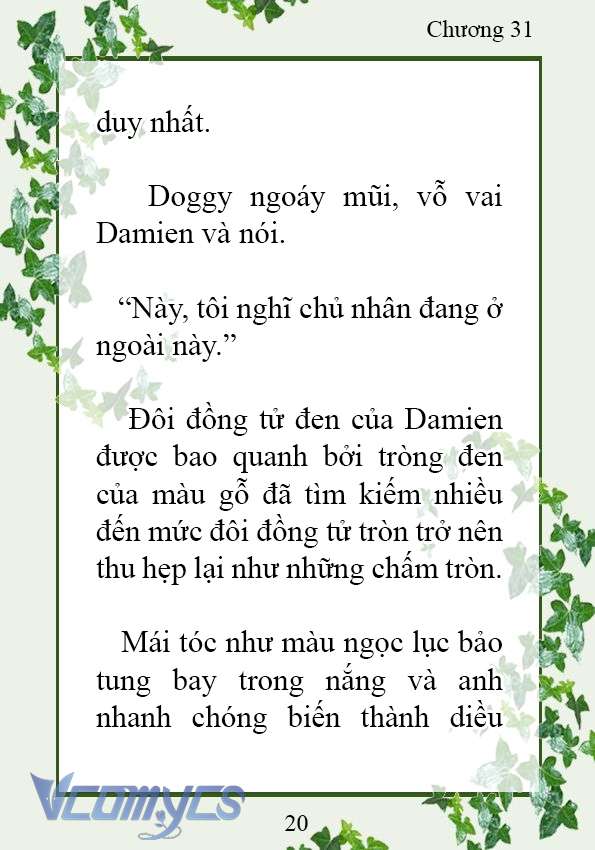 Chương 31

duy nhất.

Doggy ngoáy mũi, vỗ vai Damien và nói.

“Này, tôi nghĩ chủ nhân đang ở ngoài này.”

Đôi đồng tử đen của Damien được bao quanh bởi tròng đen của màu gỗ đã tìm kiếm nhiều đến mức đôi đồng tử tròn trở nên thu hẹp lại như những chấm tròn.

Mái tóc như màu ngọc lục bảo tung bay trong nắng và anh nhanh chóng biến thành diều

Vcomycs

20